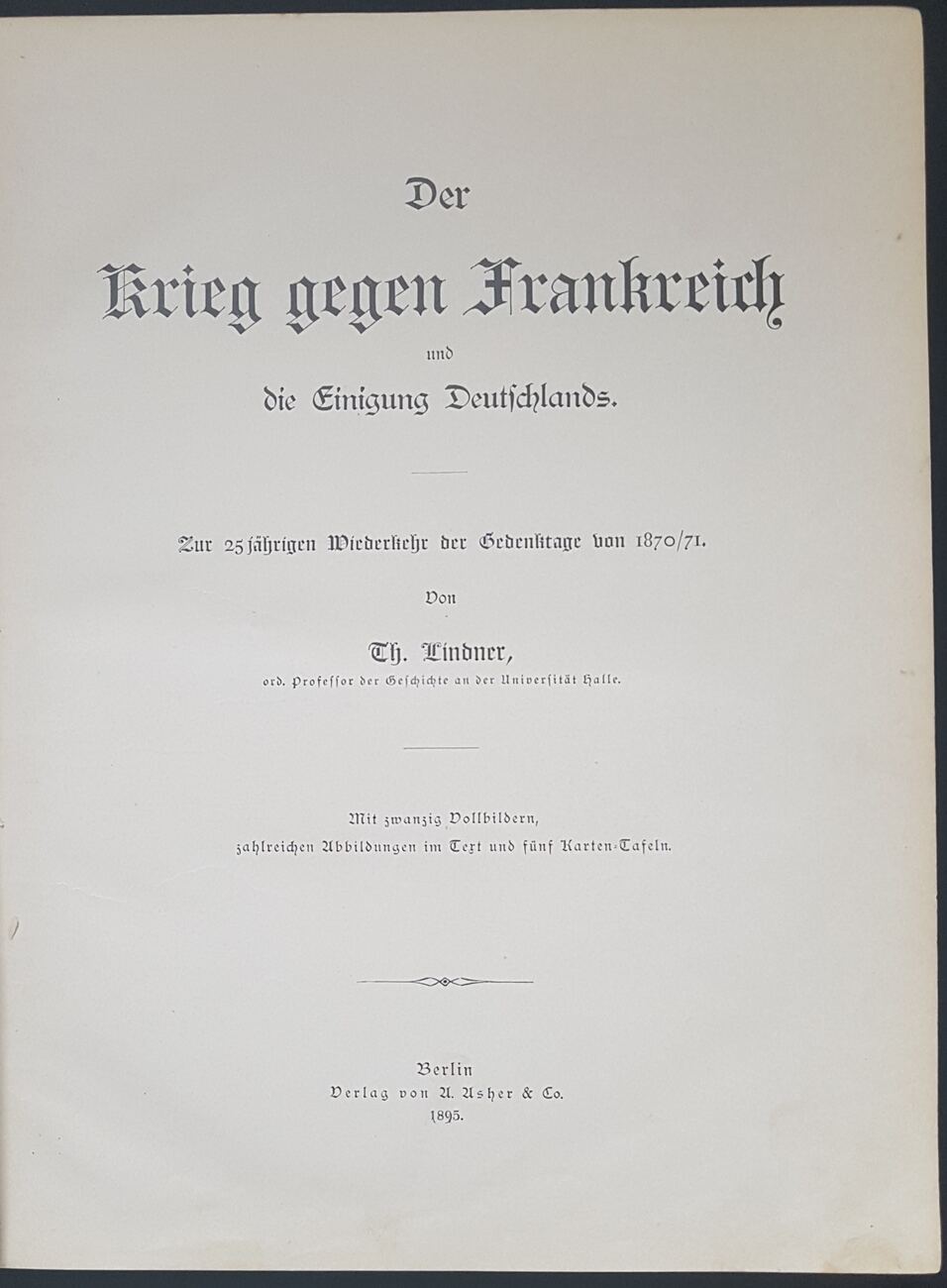 Der

Krieg gegen Frankreich

und

die Einigung Deutschlands.

Zur 25jährigen Wiederkehr der Gedenktage von 1870/71.

Von

Th. Lindner,

ord. Professor der Geschichte an der Universität Halle.

Mit zwanzig Vollbildern, zahlreichen Abbildungen im Text und fünf Karten-Tafeln.

Berlin
Verlag von A. Asher & Co.
1895.